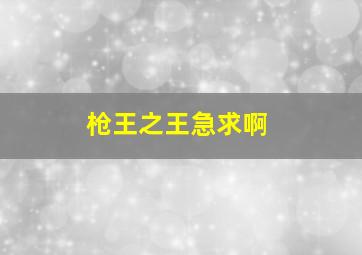 枪王之王急求啊